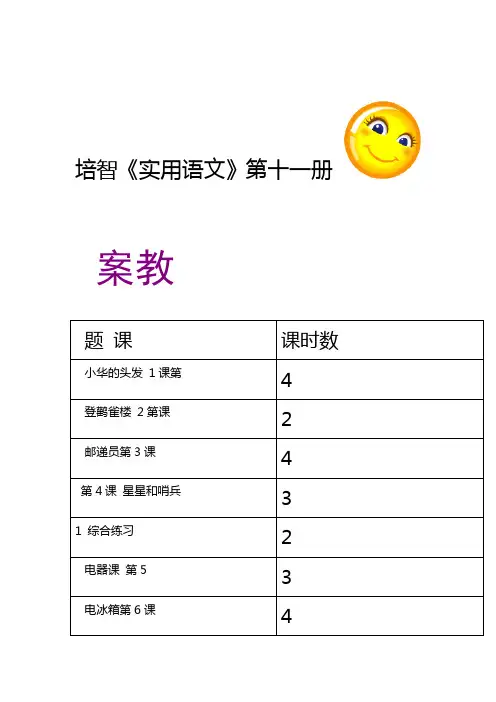 培智《实用语文》第十一册

案教

| 题 课 | 课时数 |
|---|---|
| 小华的头发 1 课第 | 4 |
| 登鹳雀楼 2 第课 | 2 |
| 邮递员第 3 课 | 4 |
| 第 4 课 星星和哨兵 | 3 |
| 1 综合练习 | 2 |
| 电器课 第 5 | 3 |
| 电冰箱第 6 课 | 4 |